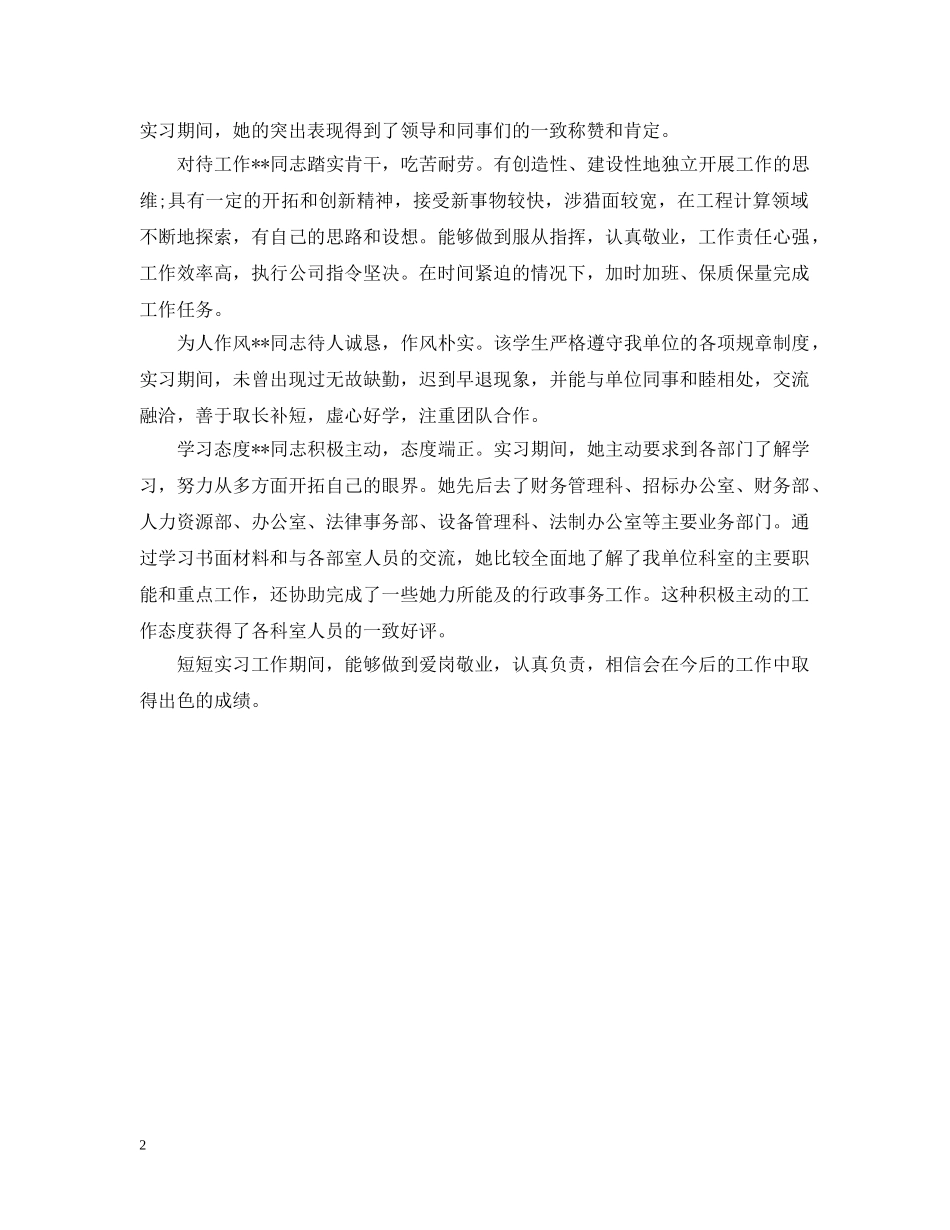 实习期间，她的突出表现得到了领导和同事们的一致称赞和肯定。

对待工作**同志踏实肯干，吃苦耐劳。有创造性、建设性地独立开展工作的思维;具有一定的开拓和创新精神，接受新事物较快，涉猎面较宽，在工程计算领域不断地探索，有自己的思路和设想。能够做到服从指挥，认真敬业，工作责任心强，工作效率高，执行公司指令坚决。在时间紧迫的情况下，加时加班、保质保量完成工作任务。

为人作风**同志待人诚恳，作风朴实。该学生严格遵守我单位的各项规章制度，实习期间，未曾出现过无故缺勤，迟到早退现象，并能与单位同事和睦相处，交流融洽，善于取长补短，虚心好学，注重团队合作。

学习态度**同志积极主动，态度端正。实习期间，她主动要求到各部门了解学习，努力从多方面开拓自己的眼界。她先后去了财务管理科、招标办公室、财务部、人力资源部、办公室、法律事务部、设备管理科、法制办公室等主要业务部门。通过学习书面材料和与各部室人员的交流，她比较全面地了解了我单位科室的主要职能和重点工作，还协助完成了一些她力所能及的行政事务工作。这种积极主动的工作态度获得了各科室人员的一致好评。

短短实习工作期间，能够做到爱岗敬业，认真负责，相信会在今后的工作中取得出色的成绩。

2